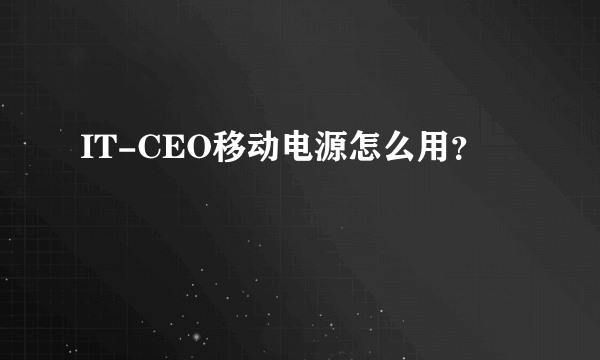 IT-CEO移动电源怎么用？